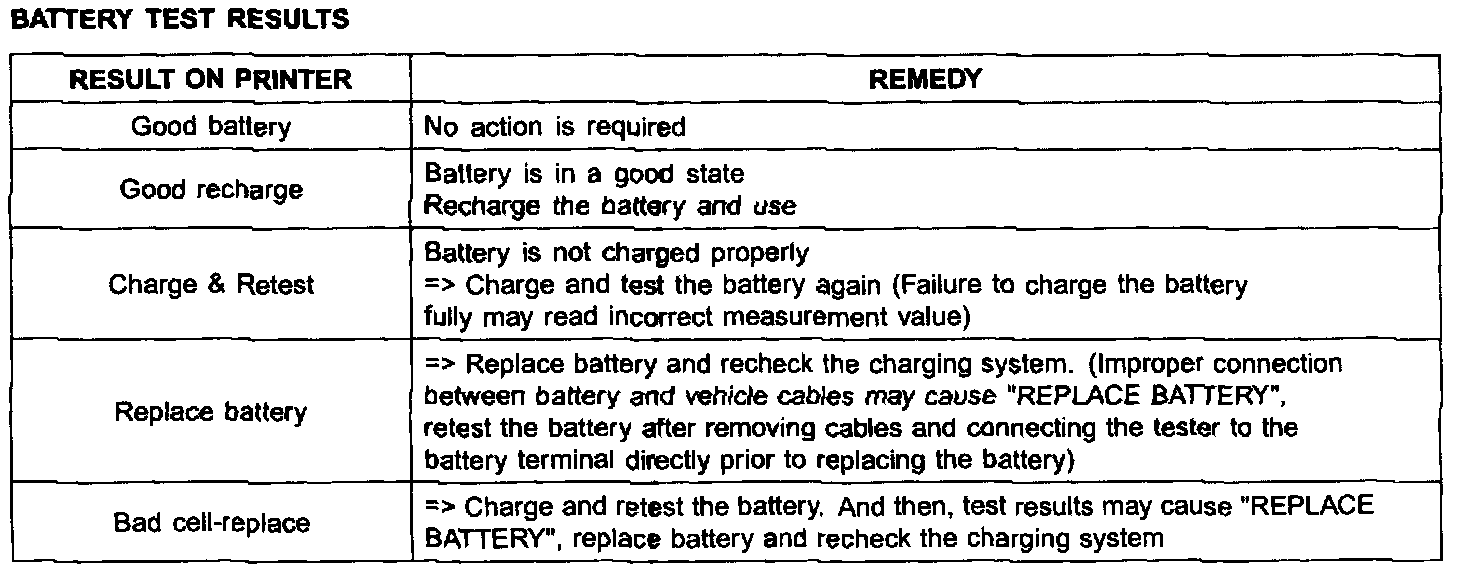 BATTERY TEST RESULTS

| RESULT ON PRINTER | REMEDY |
|---|---|
| Good battery | No action is required |
| Good recharge | Battery is in a good state Recharge the battery and use |
| Charge & Retest | Battery is not charged properly => Charge and test the battery again (Failure to charge the battery fully may read incorrect measurement value) |
| Replace battery | => Replace battery and recheck the charging system. (Improper connection between battery and vehicle cables may cause "REPLACE BATTERY", retest the battery after removing cables and connecting the tester to the battery terminal directly prior to replacing the battery) |
| Bad cell-replace | => Charge and retest the battery. And then, test results may cause "REPLACE BATTERY", replace battery and recheck the charging system |